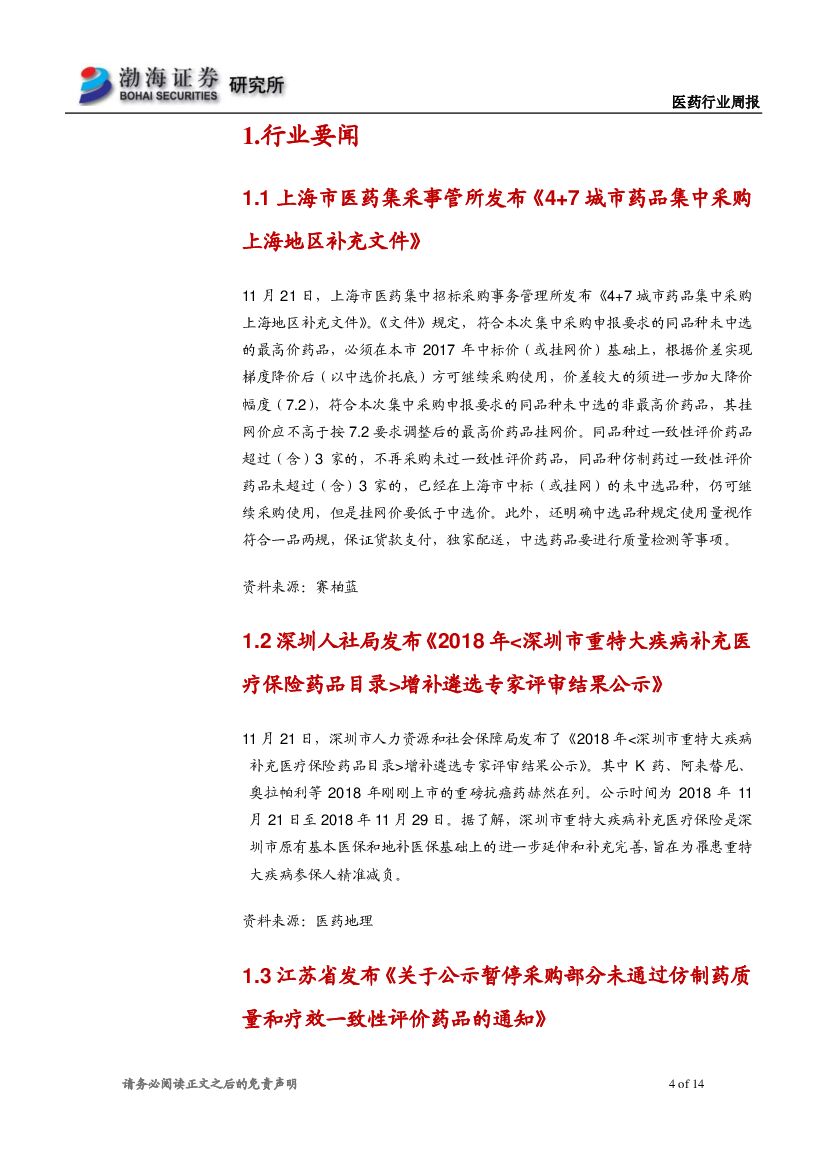 渤海证券 BOHAI SECURITIES 研究所

医药行业周报

1.行业要闻

1.1 上海市医药集采事管所发布《4+7 城市药品集中采购上海地区补充文件》

11 月 21 日，上海市医药集中招标采购事务管理所发布《4+7 城市药品集中采购上海地区补充文件》。《文件》规定，符合本次集中采购申报要求的同品种未中选的最高价药品，必须在本市 2017 年中标价（或挂网价）基础上，根据价差实现梯度降价后（以中选价托底）方可继续采购使用，价差较大的须进一步加大降价幅度（7.2），符合本次集中采购申报要求的同品种未中选的非最高价药品，其挂网价应不高于按 7.2 要求调整后的最高价药品挂网价。同品种过一致性评价药品超过（含）3 家的，不再采购未过一致性评价药品，同品种仿制药过一致性评价药品未超过（含）3 家的，已经在上海市中标（或挂网）的未中选品种，仍可继续采购使用，但是挂网价要低于中选价。此外，还明确中选品种规定使用量视作符合一品两规，保证货款支付，独家配送，中选药品要进行质量检测等事项。

资料来源：赛柏蓝

1.2 深圳人社局发布《2018 年<深圳市重特大疾病补充医疗保险药品目录>增补遴选专家评审结果公示》

11 月 21 日，深圳市人力资源和社会保障局发布了《2018 年<深圳市重特大疾病补充医疗保险药品目录>增补遴选专家评审结果公示》。其中 K 药、阿来替尼、奥拉帕利等 2018 年刚刚上市的重磅抗癌药赫然在列。公示时间为 2018 年 11 月 21 日至 2018 年 11 月 29 日。据了解，深圳市重特大疾病补充医疗保险是深圳市原有基本医保和地补医保基础上的进一步延伸和补充完善，旨在为罹患重特大疾病参保人精准减负。

资料来源：医药地理

1.3 江苏省发布《关于公示暂停采购部分未通过仿制药质量和疗效一致性评价药品的通知》

请务必阅读正文之后的免责声明

4 of 14